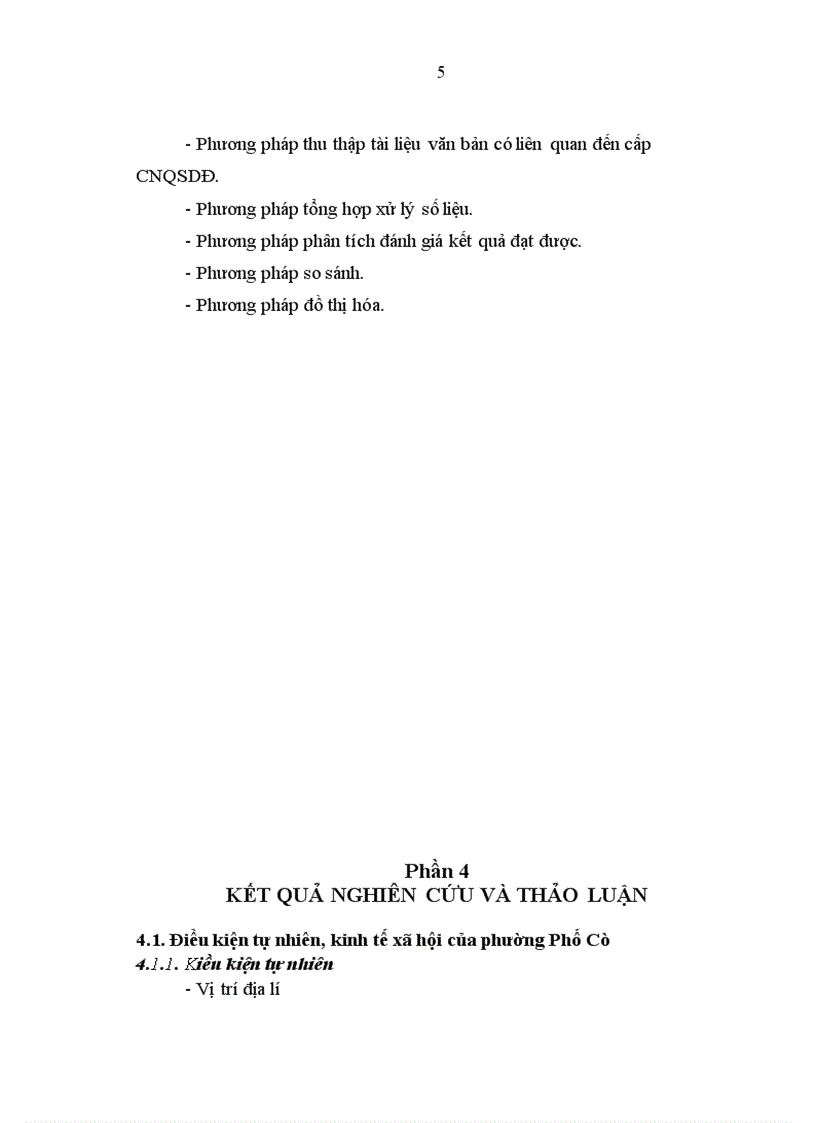 5

- Phương pháp thu thập tài liệu văn bản có liên quan đến cấp CNQSDĐ.

- Phương pháp tổng hợp xử lý số liệu.

- Phương pháp phân tích đánh giá kết quả đạt được.

- Phương pháp so sánh.

- Phương pháp đồ thị hóa.

Phần 4
KẾT QUẢ NGHIÊN CỨU VÀ THẢO LUẬN

4.1. Điều kiện tự nhiên, kinh tế xã hội của phường Phố Cò
4.1.1. Kiều kiện tự nhiên
- Vị trí địa lí